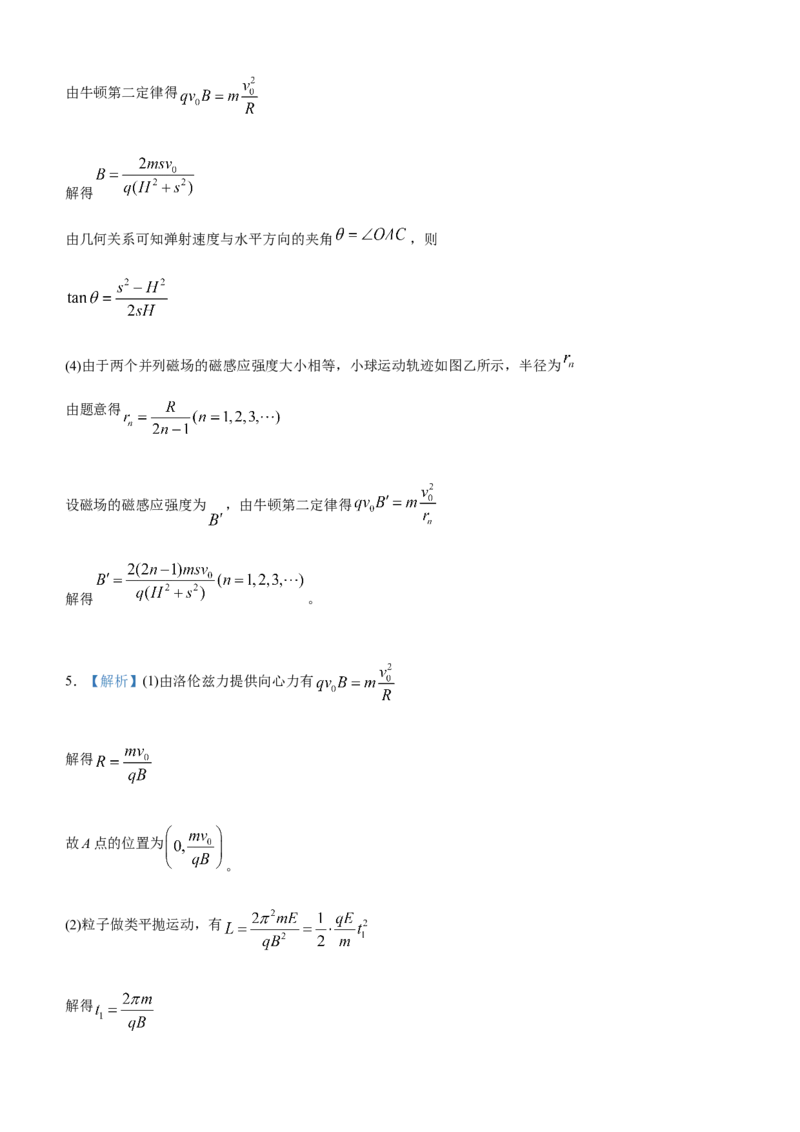 由牛顿第二定律得$qv_0B=m\frac{v_0^2}{R}$

解得$B=\frac{2msv_0}{q(H^2+s^2)}$

由几何关系可知弹射速度与水平方向的夹角$\theta=\angle OAC$，则

$\tan\theta=\frac{s^2-H^2}{2sH}$

(4)由于两个并列磁场的磁感应强度大小相等，小球运动轨迹如图乙所示，半径为$r_n$

由题意得$r_n=\frac{R}{2n-1}(n=1,2,3,\cdots)$

设磁场的磁感应强度为$B'$，由牛顿第二定律得$qv_0B'=m\frac{v_0^2}{r_n}$

解得$B'=\frac{2(2n-1)msv_0}{q(H^2+s^2)}(n=1,2,3,\cdots)$。

5.【解析】(1)由洛伦兹力提供向心力有$qv_0B=m\frac{v_0^2}{R}$

解得$R=\frac{mv_0}{qB}$

故A点的位置为$\left(0,\frac{mv_0}{qB}\right)$。

(2)粒子做类平抛运动，有$L=\frac{2\pi^2mE}{qB^2}=\frac{1}{2}\cdot\frac{qE}{m}t_1^2$

解得$t_1=\frac{2\pi m}{qB}$